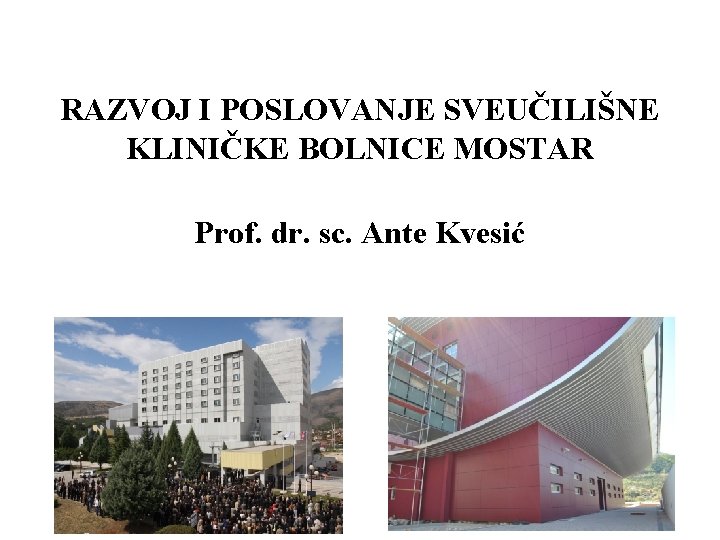 RAZVOJ I POSLOVANJE SVEUČILIŠNE KLINIČKE BOLNICE MOSTAR

Prof. dr. sc. Ante Kvesić